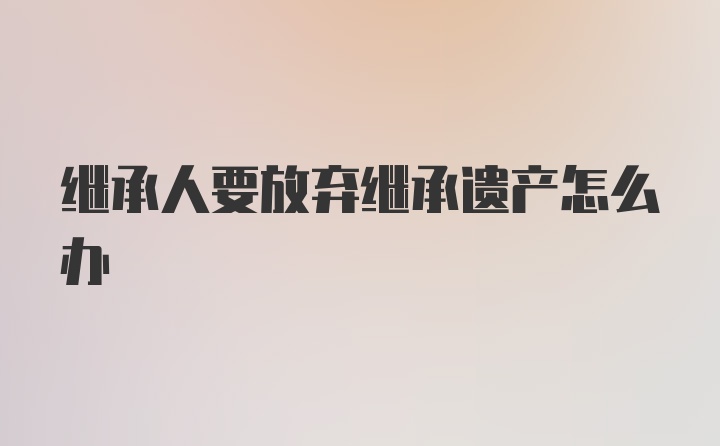 继承人要放弃继承遗产怎么办